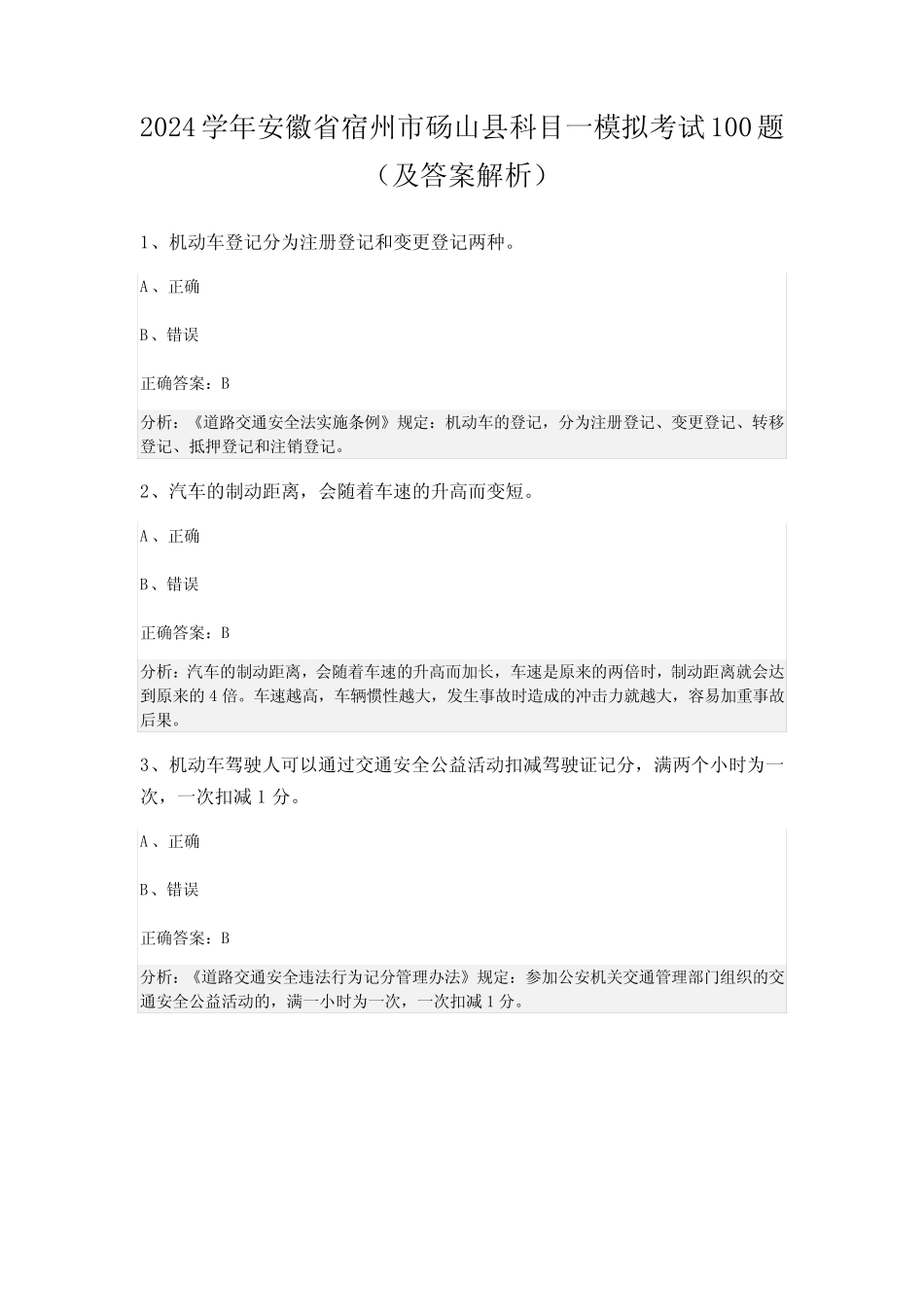 2024学年安徽省宿州市砀山县科目一模拟考试100题（及答案解析）

1、机动车登记分为注册登记和变更登记两种。

A、正确

B、错误

正确答案：B

分析：《道路交通安全法实施条例》规定：机动车的登记，分为注册登记、变更登记、转移登记、抵押登记和注销登记。

2、汽车的制动距离，会随着车速的升高而变短。

A、正确

B、错误

正确答案：B

分析：汽车的制动距离，会随着车速的升高而加长，车速是原来的两倍时，制动距离就会达到原来的4倍。车速越高，车辆惯性越大，发生事故时造成的冲击力就越大，容易加重事故后果。

3、机动车驾驶人可以通过交通安全公益活动扣减驾驶证记分，满两个小时为一次，一次扣减1分。

A、正确

B、错误

正确答案：B

分析：《道路交通安全违法行为记分管理办法》规定：参加公安机关交通管理部门组织的交通安全公益活动的，满一小时为一次，一次扣减1分。